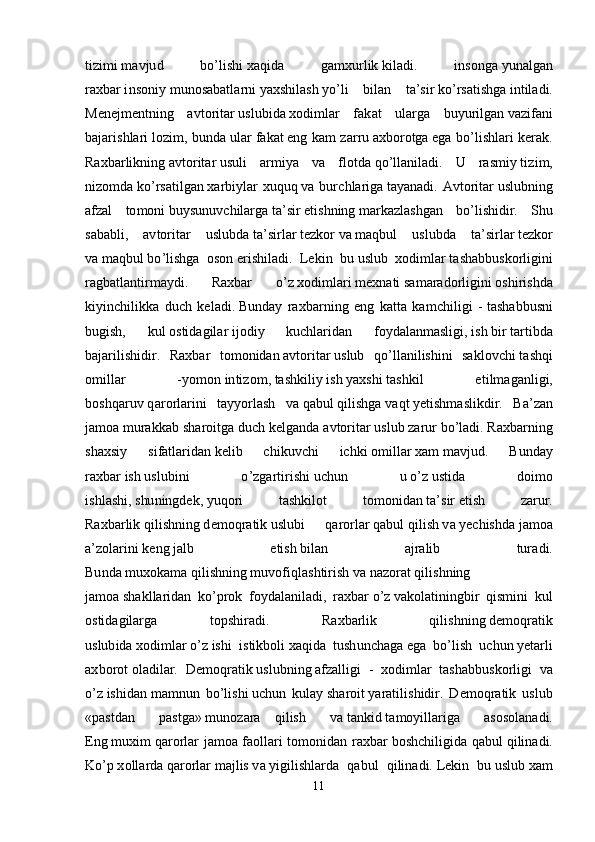 tizimi mavjud bo’lishi xaqida gamxurlik kiladi. insonga yunalgan raxbar insoniy munosabatlarni yaxshilash yo’li bilan ta’sir ko’rsatishga intiladi. Menejmentning avtoritar uslubida xodimlar fakat ularga buyurilgan vazifani bajarishlari lozim, bunda ular fakat eng kam zarru axborotga ega bo’lishlari kerak. Raxbarlikning avtoritar usuli armiya va flotda qo’llaniladi. U rasmiy tizim, nizomda ko’rsatilgan xarbiylar xuquq va burchlariga tayanadi. Avtoritar uslubning afzal tomoni buysunuvchilarga ta’sir etishning markazlashgan bo’lishidir. Shu sababli, avtoritar uslubda ta’sirlar tezkor va maqbul uslubda ta’sirlar tezkor va maqbul bo’lishga oson erishiladi. Lekin bu uslub xodimlar tashabbuskorligini ragbatlantirmaydi. Raxbar o’z xodimlari mexnati samaradorligini oshirishda kiyinchilikka duch keladi. Bunday raxbarning eng katta kamchiligi - tashabbusni bugish, kul ostidagilar ijodiy kuchlaridan foydalanmasligi, ish bir tartibda bajarilishidir. Raxbar tomonidan avtoritar uslub qo’llanilishini saklovchi tashqi omillar -yomon intizom, tashkiliy ish yaxshi tashkil etilmaganligi, boshqaruv qarorlarini tayyorlash va qabul qilishga vaqt yetishmaslikdir. Ba’zan jamoa murakkab sharoitga duch kelganda avtoritar uslub zarur bo’ladi. Raxbarning shaxsiy sifatlaridan kelib chikuvchi ichki omillar xam mavjud. Bunday raxbar ish uslubini o’zgartirishi uchun u o’z ustida doimo ishlashi, shuningdek, yuqori tashkilot tomonidan ta’sir etish zarur. Raxbarlik qilishning demoqratik uslubi qarorlar qabul qilish va yechishda jamoa a’zolarini keng jalb etish bilan ajralib turadi. Bunda muxokama qilishning muvofiqlashtirish va nazorat qilishning jamoa shakllaridan ko’prok foydalaniladi, raxbar o’z vakolatiningbir qismini kul ostidagilarga topshiradi. Raxbarlik qilishning demoqratik uslubida xodimlar o’z ishi istikboli xaqida tushunchaga ega bo’lish uchun yetarli axborot oladilar. Demoqratik uslubning afzalligi - xodimlar tashabbuskorligi va o’z ishidan mamnun bo’lishi uchun kulay sharoit yaratilishidir. Demoqratik uslub «pastdan pastga» munozara qilish va tankid tamoyillariga asosolanadi. Eng muxim qarorlar jamoa faollari tomonidan raxbar boshchiligida qabul qilinadi. Ko’p xollarda qarorlar majlis va yigilishlarda qabul qilinadi. Lekin bu uslub xam
11